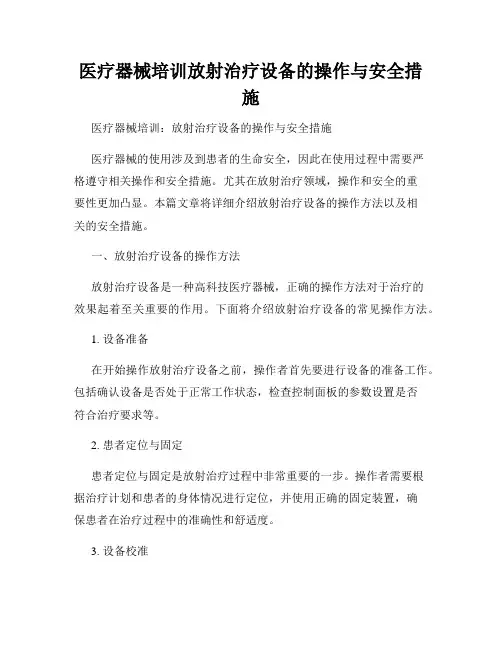 医疗器械培训放射治疗设备的操作与安全措施

医疗器械培训：放射治疗设备的操作与安全措施

医疗器械的使用涉及到患者的生命安全，因此在使用过程中需要严格遵守相关操作和安全措施。尤其在放射治疗领域，操作和安全的重要性更加凸显。本篇文章将详细介绍放射治疗设备的操作方法以及相关的安全措施。

一、放射治疗设备的操作方法

放射治疗设备是一种高科技医疗器械，正确的操作方法对于治疗的效果起着至关重要的作用。下面将介绍放射治疗设备的常见操作方法。

1. 设备准备

在开始操作放射治疗设备之前，操作者首先要进行设备的准备工作。包括确认设备是否处于正常工作状态，检查控制面板的参数设置是否符合治疗要求等。

2. 患者定位与固定

患者定位与固定是放射治疗过程中非常重要的一步。操作者需要根据治疗计划和患者的身体情况进行定位，并使用正确的固定装置，确保患者在治疗过程中的准确性和舒适度。

3. 设备校准